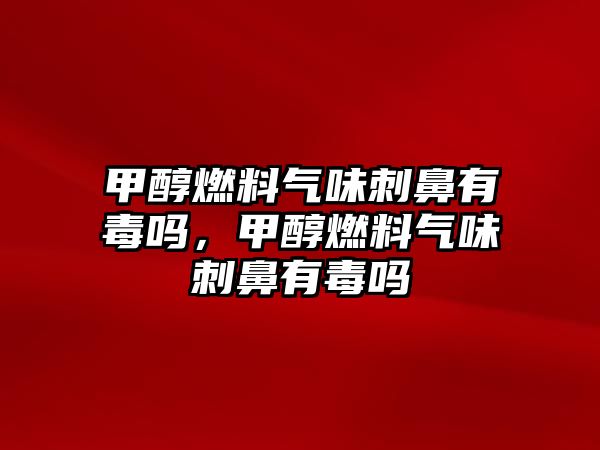 甲醇燃料气味刺鼻有毒吗，甲醇燃料气味刺鼻有毒吗